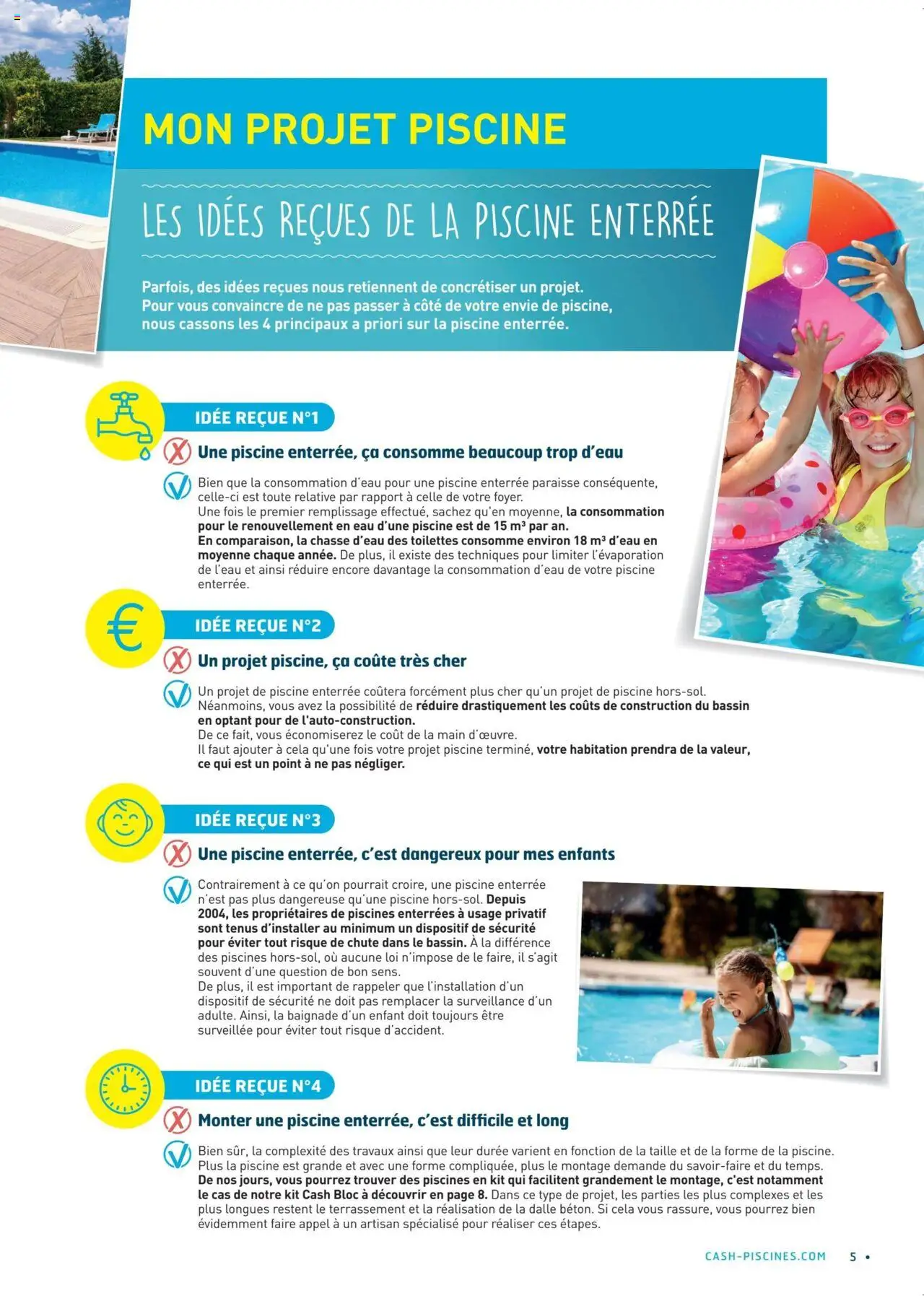 MON PROJET PISCINE

LES IDÉES REÇUES DE LA PISCINE ENTERRÉE

Parfois, des idées reçues nous retiennent de concrétiser un projet. Pour vous convaincre de ne pas passer à côté de votre envie de piscine, nous cassons les 4 principaux a priori sur la piscine enterrée.

IDÉE REÇUE N°1

Une piscine enterrée, ça consomme beaucoup trop d'eau

Bien que la consommation d'eau pour une piscine enterrée paraisse conséquente, celle-ci est toute relative par rapport à celle de votre foyer.
Une fois le premier remplissage effectué, sachez qu'en moyenne, la consommation pour le renouvellement en eau d'une piscine est de 15 m³ par an.
En comparaison, la chasse d'eau des toilettes consomme environ 18 m³ d'eau en moyenne chaque année. De plus, il existe des techniques pour limiter l'évaporation de l'eau et ainsi réduire encore davantage la consommation d'eau de votre piscine enterrée.

IDÉE REÇUE N°2

Un projet piscine, ça coûte très cher

Un projet de piscine enterrée coûtera forcément plus cher qu'un projet de piscine hors-sol.
Néanmoins, vous avez la possibilité de réduire drastiquement les coûts de construction du bassin en optant pour de l'auto-construction.
De ce fait, vous économiserez le coût de la main d'œuvre.
Il faut ajouter à cela qu'une fois votre projet piscine terminé, votre habitation prendra de la valeur, ce qui est un point à ne pas négliger.

IDÉE REÇUE N°3

Une piscine enterrée, c'est dangereux pour mes enfants

Contrairement à ce qu'on pourrait croire, une piscine enterrée n'est pas plus dangereuse qu'une piscine hors-sol. Depuis 2004, les propriétaires de piscines enterrées à usage privatif sont tenus d'installer au minimum un dispositif de sécurité pour éviter tout risque de chute dans le bassin. À la différence des piscines hors-sol, où aucune loi n'impose de le faire, il s'agit souvent d'une question de bon sens.
De plus, il est important de rappeler que l'installation d'un dispositif de sécurité ne doit pas remplacer la surveillance d'un adulte. Ainsi, la baignade d'un enfant doit toujours être surveillée pour éviter tout risque d'accident.

IDÉE REÇUE N°4

Monter une piscine enterrée, c'est difficile et long

Bien sûr, la complexité des travaux ainsi que leur durée varient en fonction de la taille et de la forme de la piscine.
Plus la piscine est grande et avec une forme compliquée, plus le montage demande du savoir-faire et du temps.
De nos jours, vous pourrez trouver des piscines en kit qui facilitent grandement le montage, c'est notamment le cas de notre kit Cash Bloc à découvrir en page 8. Dans ce type de projet, les parties les plus complexes et les plus longues restent le terrassement et la réalisation de la dalle béton. Si cela vous rassure, vous pourrez bien évidemment faire appel à un artisan spécialisé pour réaliser ces étapes.

CASH-PISCINES.COM 5 •